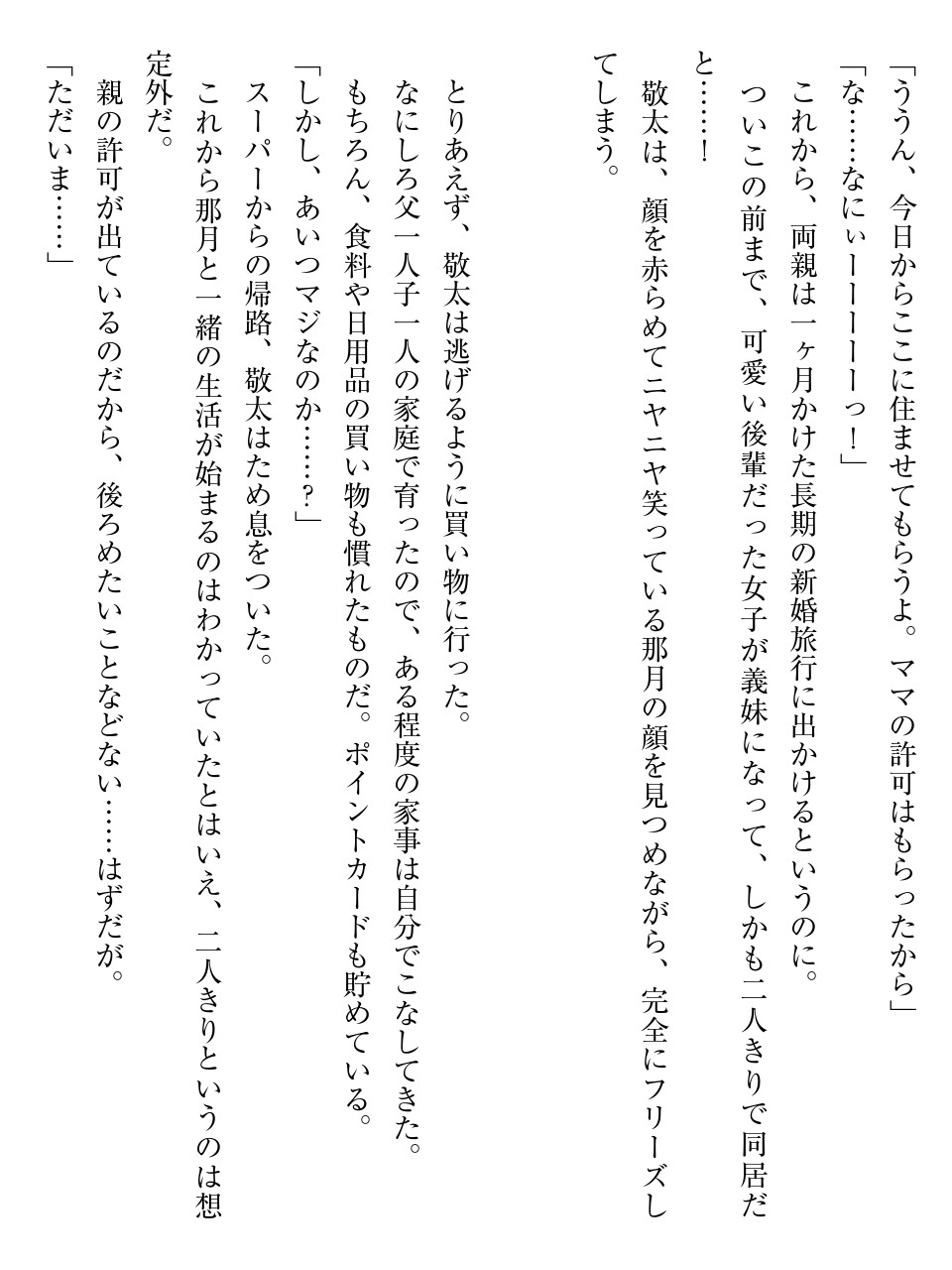 「ううん、今日からここに住ませてもらうよ。ママの許可はもらったから」
「な……なにぃーーーーーっ！」
これから、両親は一ヶ月かけた長期の新婚旅行に出かけるというのに。
ついこの前まで、可愛い後輩だった女子が義妹になって、しかも二人きりで同居だと……！
敬太は、顔を赤らめてニヤニヤ笑っている那月の顔を見つめながら、完全にフリーズしてしまう。

とりあえず、敬太は逃げるように買い物に行った。
なにしろ父一人子一人の家庭で育ったので、ある程度の家事は自分でこなしてきた。
もちろん、食料や日用品の買い物も慣れたものだ。ポイントカードも貯めている。
「しかし、あいつマジなのか……？」
スーパーからの帰路、敬太はため息をついた。
これから那月と一緒の生活が始まるのはわかっていたとはいえ、二人きりというのは想定外だ。
親の許可が出ているのだから、後ろめたいことなどない……はずだが。
「ただいま……」